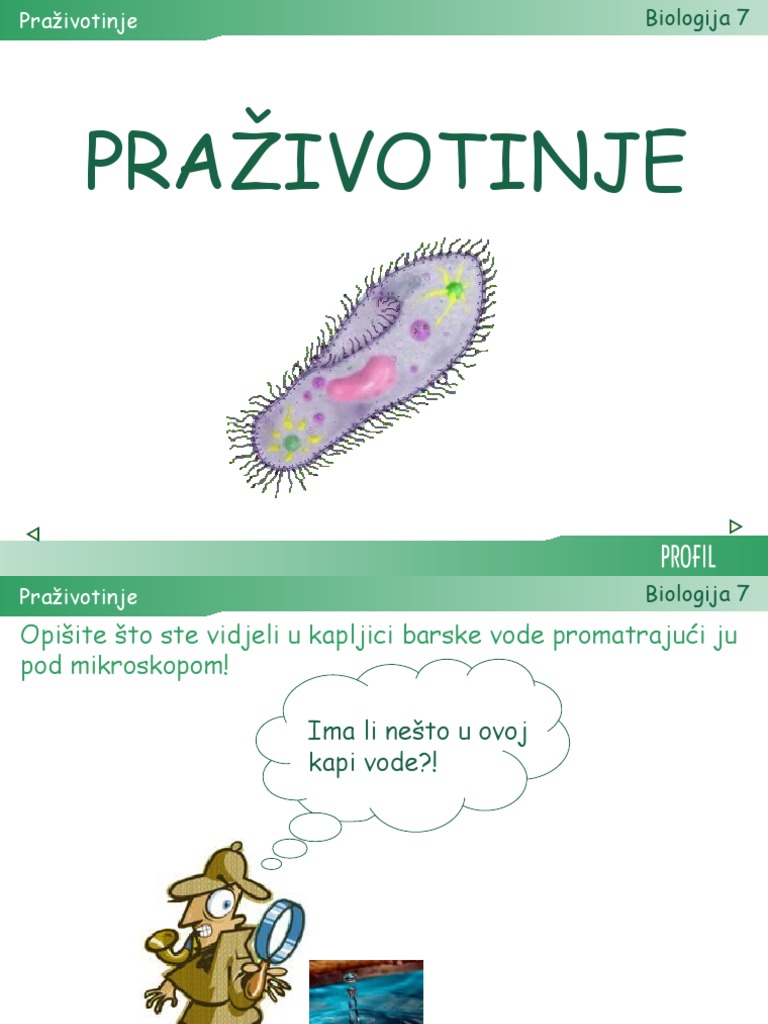 Praživotinje

Biologija 7

PRAŽIVOTINJE

PROFIL

Praživotinje

Biologija 7

Opišite što ste vidjeli u kapljici barske vode promatrajući ju pod mikroskopom!

Ima li nešto u ovoj kapi vode?!